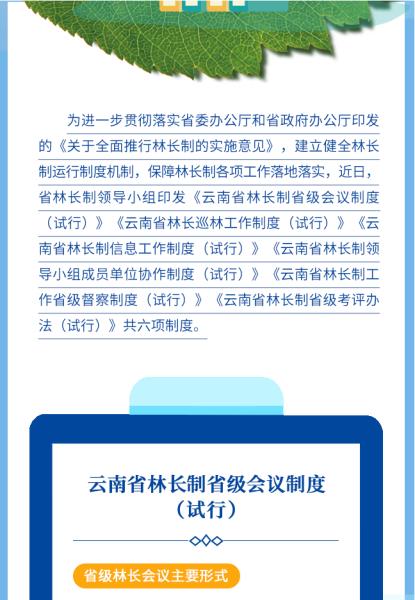 为进一步贯彻落实省委办公厅和省政府办公厅印发的《关于全面推行林长制的实施意见》，建立健全林长制运行制度机制，保障林长制各项工作落地落实，近日，省林长制领导小组印发《云南省林长制省级会议制度（试行）》《云南省林长巡林工作制度（试行）》《云南省林长制信息工作制度（试行）》《云南省林长制领导小组成员单位协作制度（试行）》《云南省林长制工作省级督察制度（试行）》《云南省林长制省级考评办法（试行）》共六项制度。

云南省林长制省级会议制度（试行）

省级林长会议主要形式